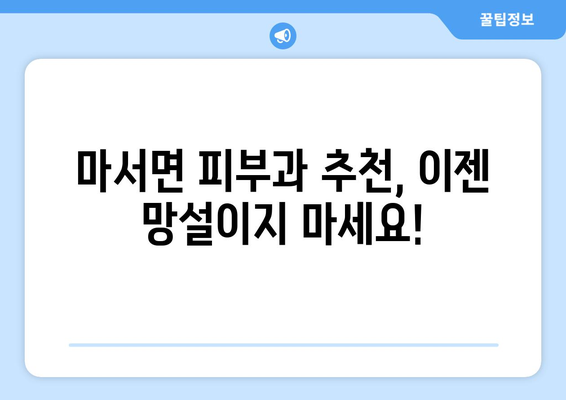 꿀팁정보

마서면 피부과 추천, 이젠 망설이지 마세요!